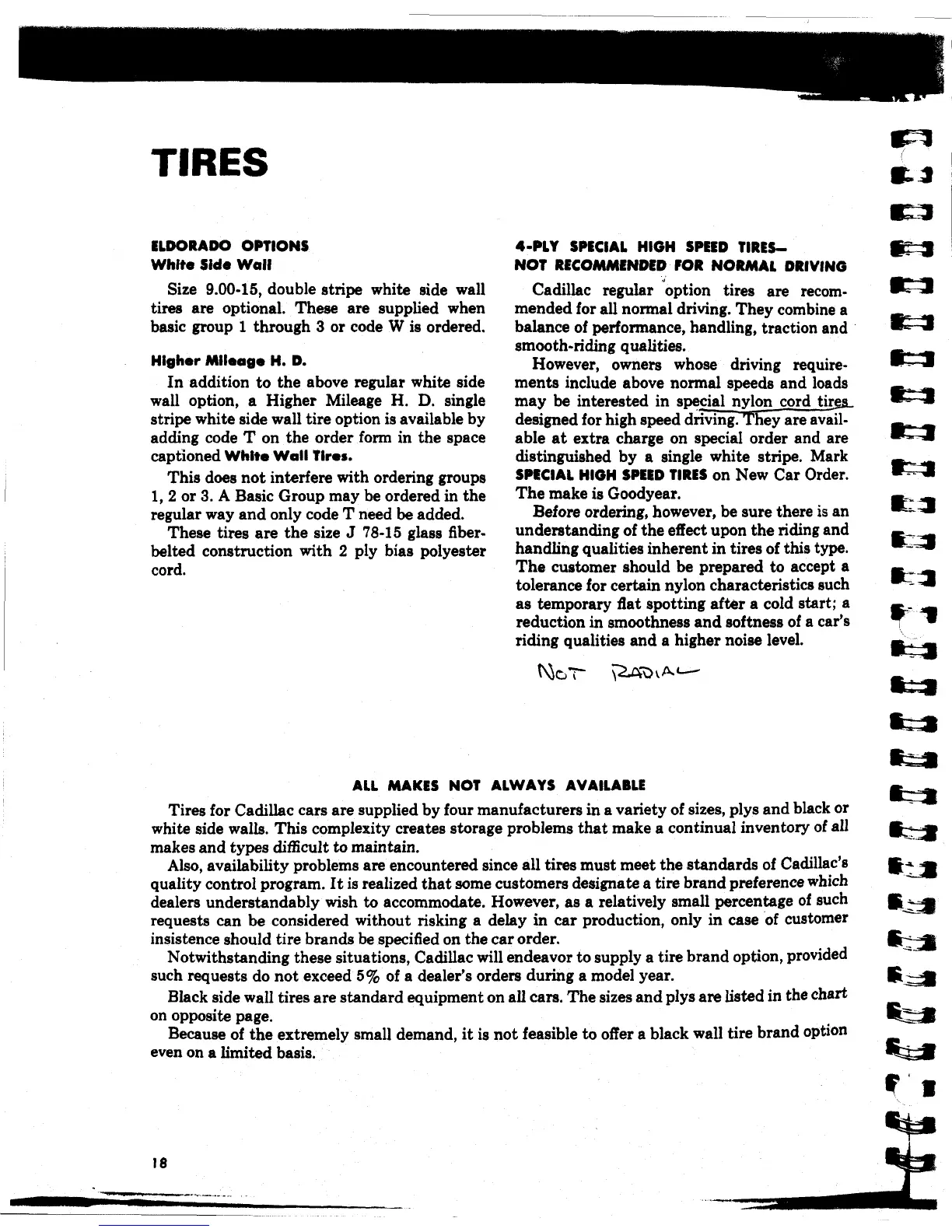 TIRES

ELDORADO OPTIONS
White Side Wall

Size 9.00-15, double stripe white side wall tires are optional. These are supplied when basic group 1 through 3 or code W is ordered.

Higher Mileage H. D.

In addition to the above regular white side wall option, a Higher Mileage H. D. single stripe white side wall tire option is available by adding code T on the order form in the space captioned White Wall Tires.

This does not interfere with ordering groups 1, 2 or 3. A Basic Group may be ordered in the regular way and only code T need be added.

These tires are the size J 78-15 glass fiber-belted construction with 2 ply bias polyester cord.

4-PLY SPECIAL HIGH SPEED TIRES—
NOT RECOMMENDED FOR NORMAL DRIVING

Cadillac regular option tires are recommended for all normal driving. They combine a balance of performance, handling, traction and smooth-riding qualities.

However, owners whose driving requirements include above normal speeds and loads may be interested in special nylon cord tires designed for high speed driving. They are available at extra charge on special order and are distinguished by a single white stripe. Mark SPECIAL HIGH SPEED TIRES on New Car Order. The make is Goodyear.

Before ordering, however, be sure there is an understanding of the effect upon the riding and handling qualities inherent in tires of this type. The customer should be prepared to accept a tolerance for certain nylon characteristics such as temporary flat spotting after a cold start; a reduction in smoothness and softness of a car's riding qualities and a higher noise level.

NOT RADIAL

ALL MAKES NOT ALWAYS AVAILABLE

Tires for Cadillac cars are supplied by four manufacturers in a variety of sizes, plys and black or white side walls. This complexity creates storage problems that make a continual inventory of all makes and types difficult to maintain.

Also, availability problems are encountered since all tires must meet the standards of Cadillac's quality control program. It is realized that some customers designate a tire brand preference which dealers understandably wish to accommodate. However, as a relatively small percentage of such requests can be considered without risking a delay in car production, only in case of customer insistence should tire brands be specified on the car order.

Notwithstanding these situations, Cadillac will endeavor to supply a tire brand option, provided such requests do not exceed 5% of a dealer's orders during a model year.

Black side wall tires are standard equipment on all cars. The sizes and plys are listed in the chart on opposite page.

Because of the extremely small demand, it is not feasible to offer a black wall tire brand option even on a limited basis.

18